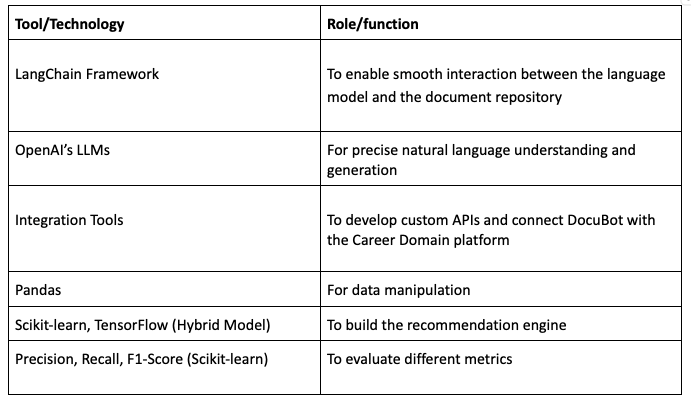 | Tool/Technology | Role/function |
|---|---|
| LangChain Framework | To enable smooth interaction between the language model and the document repository |
| OpenAI's LLMs | For precise natural language understanding and generation |
| Integration Tools | To develop custom APIs and connect DocuBot with the Career Domain platform |
| Pandas | For data manipulation |
| Scikit-learn, TensorFlow (Hybrid Model) | To build the recommendation engine |
| Precision, Recall, F1-Score (Scikit-learn) | To evaluate different metrics |